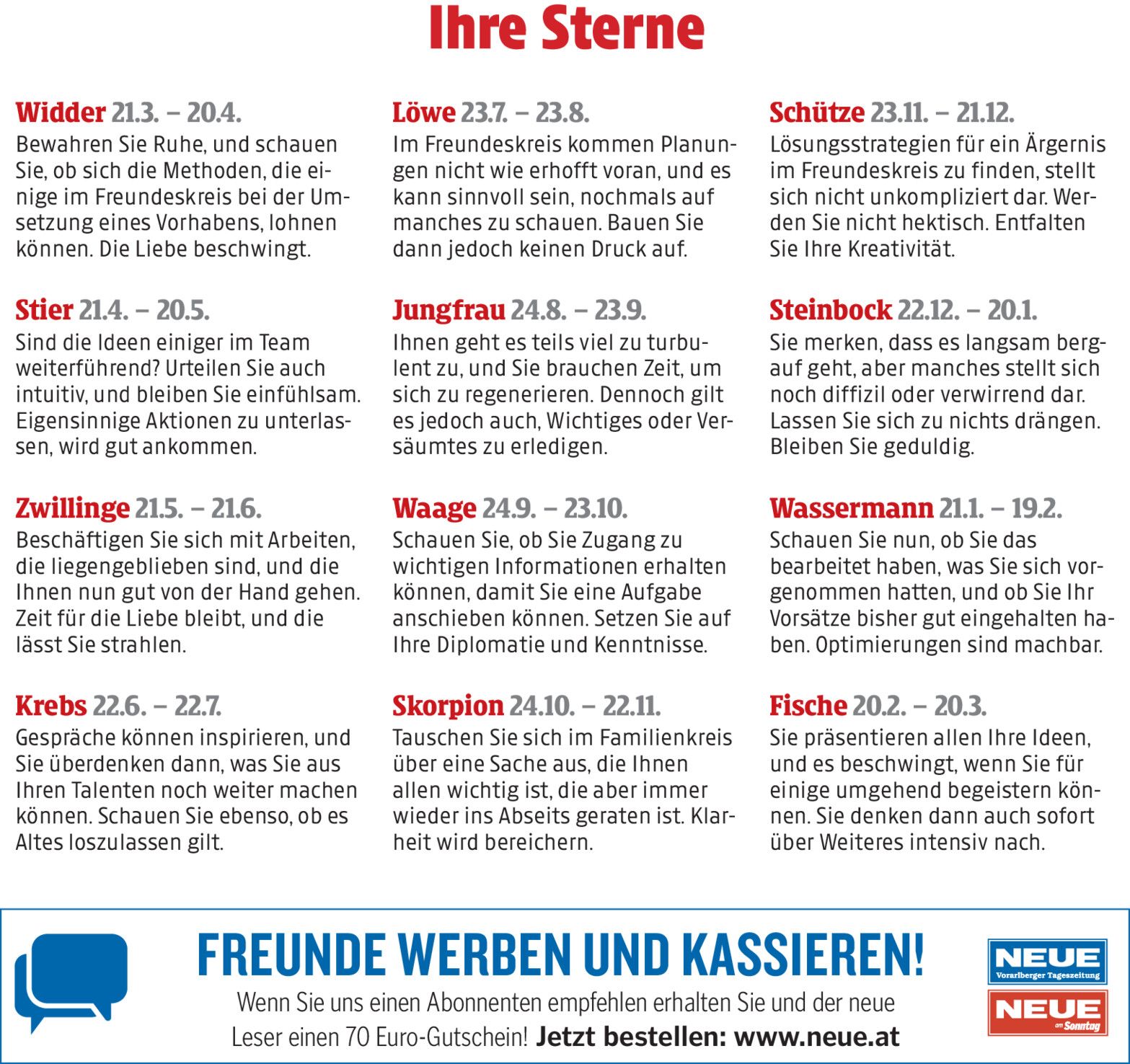 Ihre Sterne

Widder 21.3. – 20.4.
Bewahren Sie Ruhe, und schauen Sie, ob sich die Methoden, die einige im Freundeskreis bei der Umsetzung eines Vorhabens, lohnen können. Die Liebe beschwingt.

Stier 21.4. – 20.5.
Sind die Ideen einiger im Team weiterführend? Urteilen Sie auch intuitiv, und bleiben Sie einfühlsam. Eigensinnige Aktionen zu unterlassen, wird gut ankommen.

Zwillinge 21.5. – 21.6.
Beschäftigen Sie sich mit Arbeiten, die liegengeblieben sind, und die Ihnen nun gut von der Hand gehen. Zeit für die Liebe bleibt, und die lässt Sie strahlen.

Krebs 22.6. – 22.7.
Gespräche können inspirieren, und Sie überdenken dann, was Sie aus Ihren Talenten noch weiter machen können. Schauen Sie ebenso, ob es Altes loszulassen gilt.

Löwe 23.7. – 23.8.
Im Freundeskreis kommen Planungen nicht wie erhofft voran, und es kann sinnvoll sein, nochmals auf manches zu schauen. Bauen Sie dann jedoch keinen Druck auf.

Jungfrau 24.8. – 23.9.
Ihnen geht es teils viel zu turbulent zu, und Sie brauchen Zeit, um sich zu regenerieren. Dennoch gilt es jedoch auch, Wichtiges oder Versäumtes zu erledigen.

Waage 24.9. – 23.10.
Schauen Sie, ob Sie Zugang zu wichtigen Informationen erhalten können, damit Sie eine Aufgabe anschieben können. Setzen Sie auf Ihre Diplomatie und Kenntnisse.

Skorpion 24.10. – 22.11.
Tauschen Sie sich im Familienkreis über eine Sache aus, die Ihnen allen wichtig ist, die aber immer wieder ins Abseits geraten ist. Klarheit wird bereichern.

Schütze 23.11. – 21.12.
Lösungsstrategien für ein Ärgernis im Freundeskreis zu finden, stellt sich nicht unkompliziert dar. Werden Sie nicht hektisch. Entfalten Sie Ihre Kreativität.

Steinbock 22.12. – 20.1.
Sie merken, dass es langsam bergauf geht, aber manches stellt sich noch diffizil oder verwirrend dar. Lassen Sie sich zu nichts drängen. Bleiben Sie geduldig.

Wassermann 21.1. – 19.2.
Schauen Sie nun, ob Sie das bearbeitet haben, was Sie sich vorgenommen hatten, und ob Sie Ihr Vorsätze bisher gut eingehalten haben. Optimierungen sind machbar.

Fische 20.2. – 20.3.
Sie präsentieren allen Ihre Ideen, und es beschwingt, wenn Sie für einige umgehend begeistern können. Sie denken dann auch sofort über Weiteres intensiv nach.

FREUNDE WERBEN UND KASSIEREN!
Wenn Sie uns einen Abonnenten empfehlen erhalten Sie und der neue Leser einen 70 Euro-Gutschein! Jetzt bestellen: www.neue.at

NEUE
Vorarlberger Tageszeitung
NEUE
am Sonntag